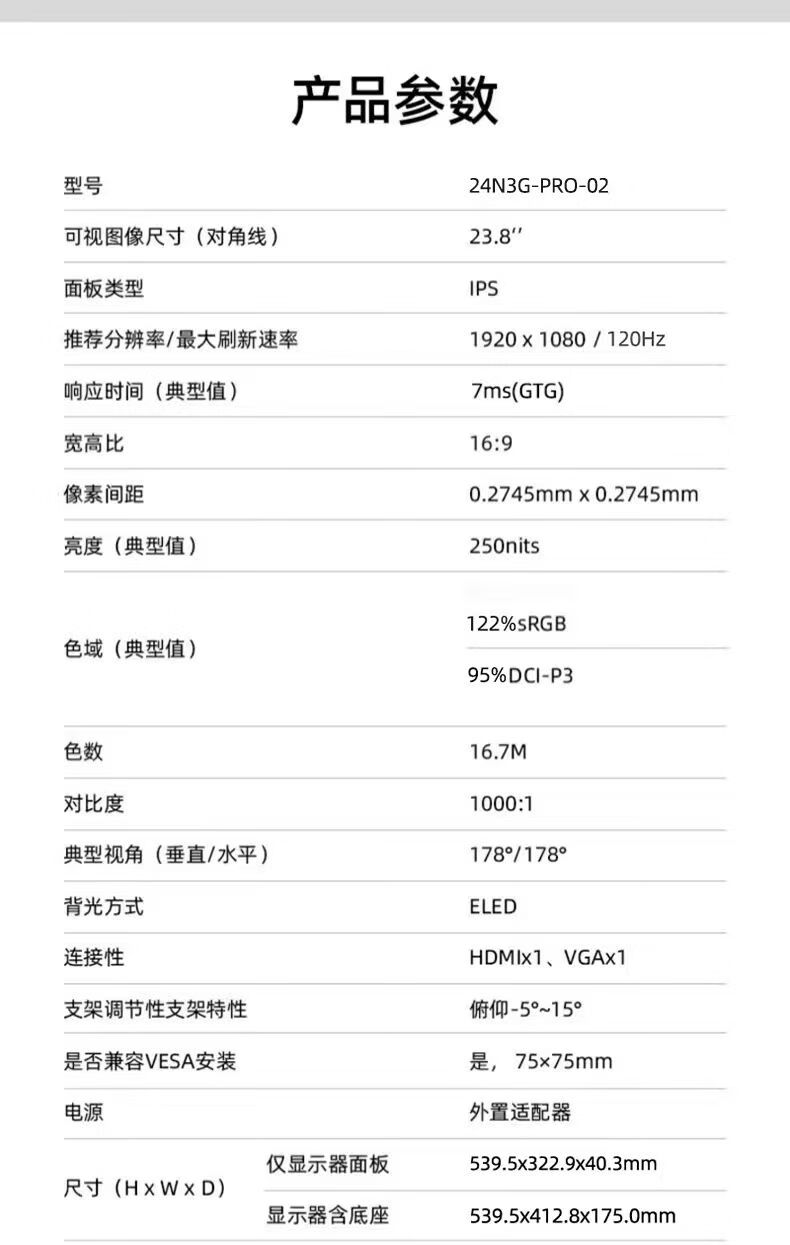 产品参数

| 型号 | | 24N3G-PRO-02 |
|---|---|---|
| 可视图像尺寸（对角线） | | 23.8'' |
| 面板类型 | | IPS |
| 推荐分辨率/最大刷新速率 | | 1920 x 1080 / 120Hz |
| 响应时间（典型值） | | 7ms(GTG) |
| 宽高比 | | 16:9 |
| 像素间距 | | 0.2745mm x 0.2745mm |
| 亮度（典型值） | | 250nits |
| 色域（典型值） | | 122%sRGB |
| | | 95%DCI-P3 |
| 色数 | | 16.7M |
| 对比度 | | 1000:1 |
| 典型视角（垂直/水平） | | 178°/178° |
| 背光方式 | | ELED |
| 连接性 | | HDMIx1、VGAx1 |
| 支架调节性支架特性 | | 俯仰-5°~15° |
| 是否兼容VESA安装 | | 是，75×75mm |
| 电源 | | 外置适配器 |
| 尺寸（H x W x D） | 仅显示器面板 | 539.5x322.9x40.3mm |
| | 显示器含底座 | 539.5x412.8x175.0mm |